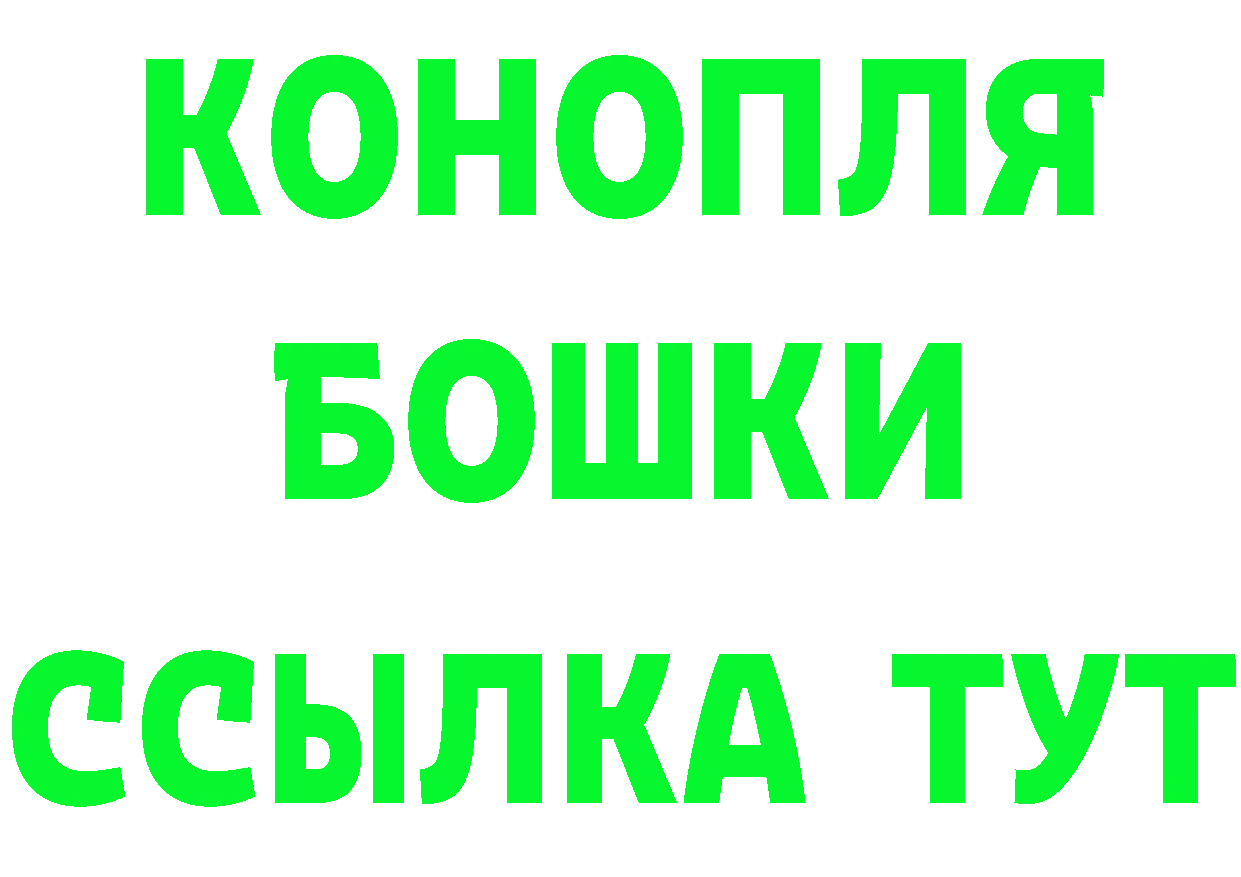 КОНОПЛЯ

БОШКИ

ССЫЛКА ТУТ